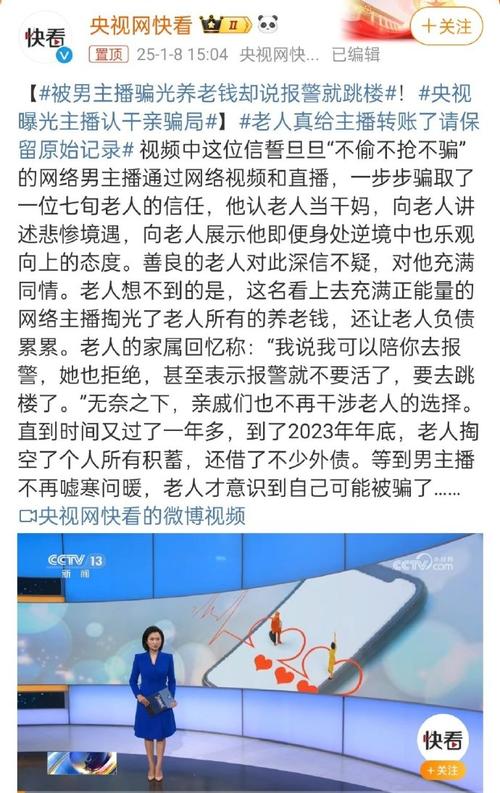 快看

央视网快看 II

+关注

置顶 25-1-8 15:04 央视网快... 已编辑

【#被男主播骗光养老钱却说报警就跳楼#！#央视曝光主播认干亲骗局#】#老人真给主播转账了请保留原始记录# 视频中这位信誓旦旦“不偷不抢不骗”的网络男主播通过网络视频和直播，一步步骗取了一位七旬老人的信任，他认老人当干妈，向老人讲述悲惨境遇，向老人展示他即便身处逆境中也乐观向上的态度。善良的老人对此深信不疑，对他充满同情。老人想不到的是，这名看上去充满正能量的网络主播掏光了老人所有的养老钱，还让老人负债累累。老人的家属回忆称：“我说我可以陪你去报警，她也拒绝，甚至表示报警就不要活了，要去跳楼了。”无奈之下，亲戚们也不再干涉老人的选择。直到时间又过了一年多，到了2023年年底，老人掏空了个人所有积蓄，还借了不少外债。等到男主播不再嘘寒问暖，老人才意识到自己可能被骗了......

央视网快看的微博视频

CCTV 13 新闻

CCTV.com

快看

+关注